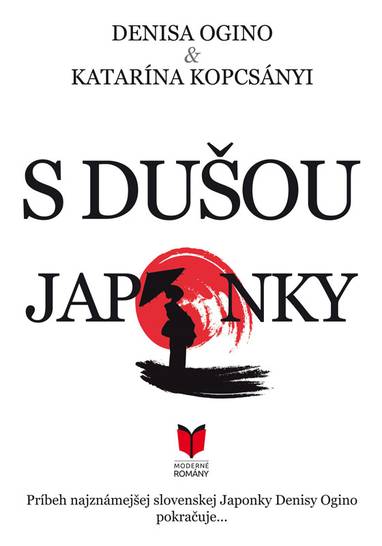 DENISA OGINO
&
KATARÍNA KOPCSÁNYI

S DUŠOU
JAPONKY

MODERNÉ
ROMÁNY

Príbeh najznámejšej slovenskej Japonky Denisy Ogino pokračuje...